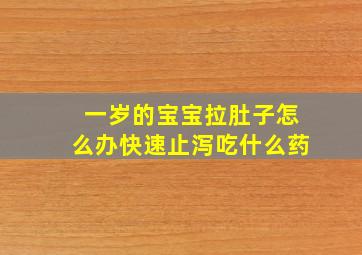 一岁的宝宝拉肚子怎么办快速止泻吃什么药